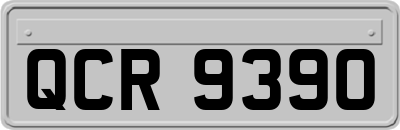 QCR 9390